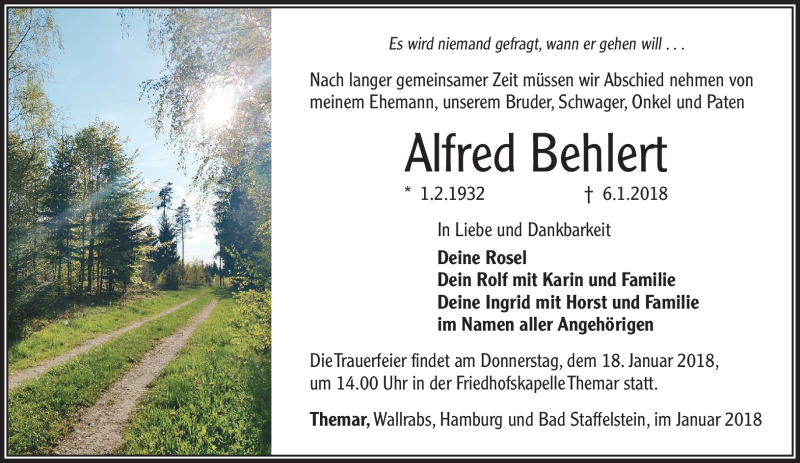 Es wird niemand gefragt, wann er gehen will . . .

Nach langer gemeinsamer Zeit müssen wir Abschied nehmen von meinem Ehemann, unserem Bruder, Schwager, Onkel und Paten

Alfred Behlert

* 1.2.1932 † 6.1.2018

In Liebe und Dankbarkeit

Deine Rosel
Dein Rolf mit Karin und Familie
Deine Ingrid mit Horst und Familie
im Namen aller Angehörigen

Die Trauerfeier findet am Donnerstag, dem 18. Januar 2018, um 14.00 Uhr in der Friedhofskapelle Themar statt.

Themar, Wallrabs, Hamburg und Bad Staffelstein, im Januar 2018